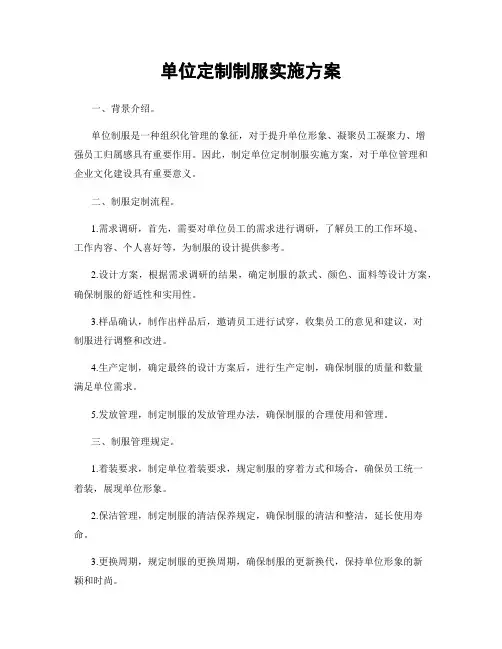 单位定制制服实施方案

一、背景介绍。

单位制服是一种组织化管理的象征，对于提升单位形象、凝聚员工凝聚力、增强员工归属感具有重要作用。因此，制定单位定制制服实施方案，对于单位管理和企业文化建设具有重要意义。

二、制服定制流程。

1.需求调研，首先，需要对单位员工的需求进行调研，了解员工的工作环境、工作内容、个人喜好等，为制服的设计提供参考。

2.设计方案，根据需求调研的结果，确定制服的款式、颜色、面料等设计方案，确保制服的舒适性和实用性。

3.样品确认，制作出样品后，邀请员工进行试穿，收集员工的意见和建议，对制服进行调整和改进。

4.生产定制，确定最终的设计方案后，进行生产定制，确保制服的质量和数量满足单位需求。

5.发放管理，制定制服的发放管理办法，确保制服的合理使用和管理。

三、制服管理规定。

1.着装要求，制定单位着装要求，规定制服的穿着方式和场合，确保员工统一着装，展现单位形象。

2.保洁管理，制定制服的清洁保养规定，确保制服的清洁和整洁，延长使用寿命。

3.更换周期，规定制服的更换周期，确保制服的更新换代，保持单位形象的新颖和时尚。